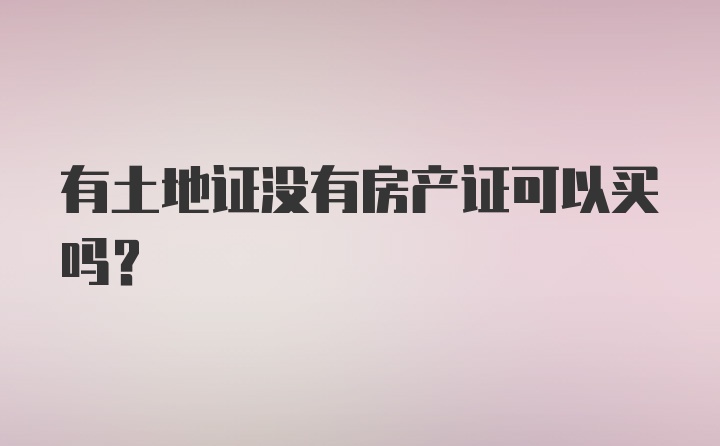 有土地证没有房产证可以买吗？